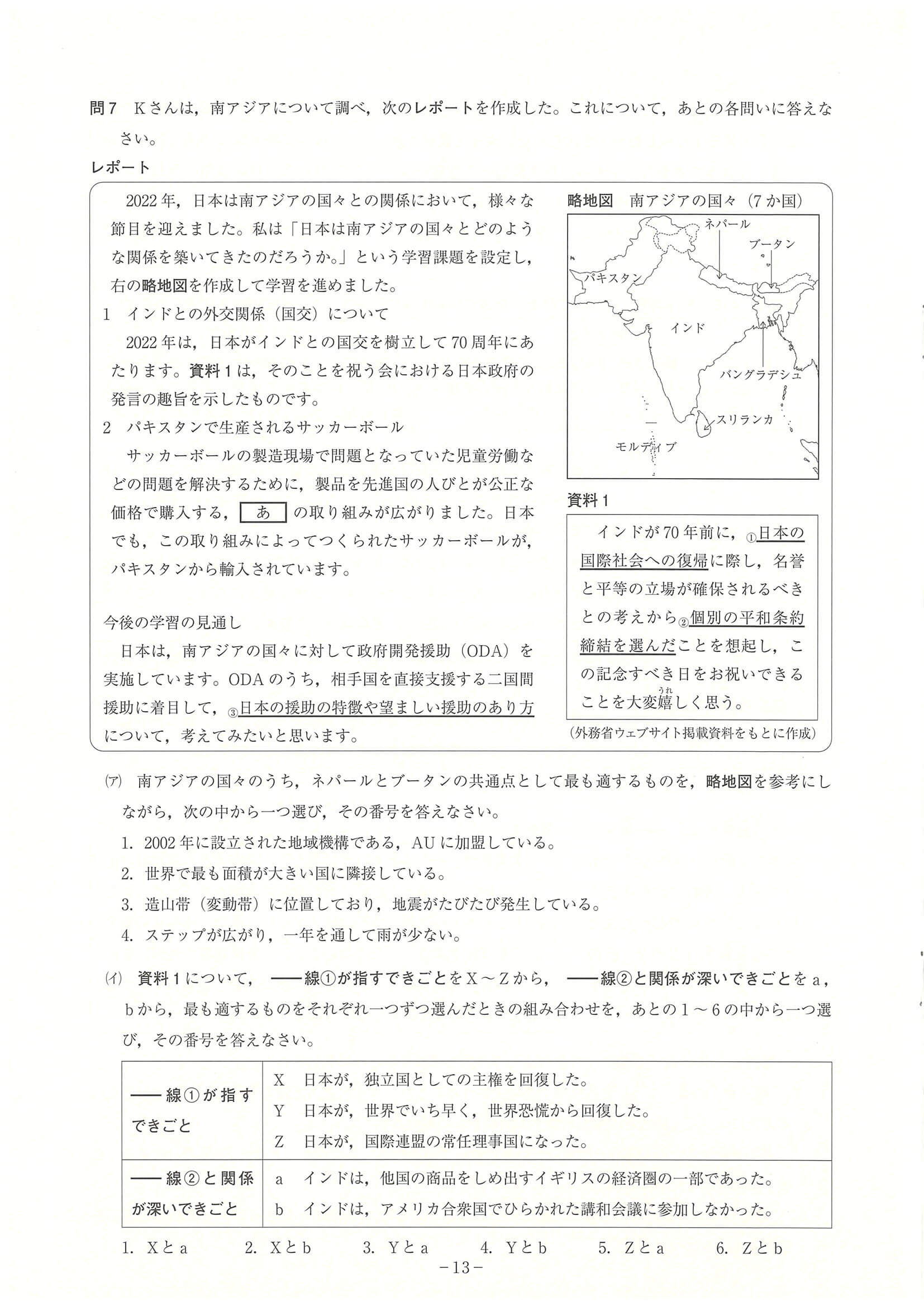 問7　Kさんは，南アジアについて調べ，次のレポートを作成した。これについて，あとの各問いに答えなさい。

レポート

2022年，日本は南アジアの国々との関係において，様々な節目を迎えました。私は「日本は南アジアの国々とどのような関係を築いてきたのだろうか。」という学習課題を設定し，右の略地図を作成して学習を進めました。

1　インドとの外交関係（国交）について

2022年は，日本がインドとの国交を樹立して70周年にあたります。資料1は，そのことを祝う会における日本政府の発言の趣旨を示したものです。

2　パキスタンで生産されるサッカーボール

サッカーボールの製造現場で問題となっていた児童労働などの問題を解決するために，製品を先進国の人びとが公正な価格で購入する，あ の取り組みが広がりました。日本でも，この取り組みによってつくられたサッカーボールが，パキスタンから輸入されています。

今後の学習の見通し

日本は，南アジアの国々に対して政府開発援助（ODA）を実施しています。ODAのうち，相手国を直接支援する二国間援助に着目して，③日本の援助の特徴や望ましい援助のあり方について，考えてみたいと思います。

略地図　南アジアの国々（7か国）

ネパール
ブータン
パキスタン
インド
バングラデシュ
スリランカ
モルディブ

資料1

インドが70年前に，①日本の国際社会への復帰に際し，名誉と平等の立場が確保されるべきとの考えから②個別の平和条約締結を選んだことを想起し，この記念すべき日をお祝いできることを大変嬉（うれ）しく思う。

（外務省ウェブサイト掲載資料をもとに作成）

(ア)　南アジアの国々のうち，ネパールとブータンの共通点として最も適するものを，略地図を参考にしながら，次の中から一つ選び，その番号を答えなさい。

1. 2002年に設立された地域機構である，AUに加盟している。
2. 世界で最も面積が大きい国に隣接している。
3. 造山帯（変動帯）に位置しており，地震がたびたび発生している。
4. ステップが広がり，一年を通して雨が少ない。

(イ)　資料1について，——線①が指すできごとをX～Zから，——線②と関係が深いできごとをa，bから，最も適するものをそれぞれ一つずつ選んだときの組み合わせを，あとの1～6の中から一つ選び，その番号を答えなさい。

| ——線①が指すできごと | X　日本が，独立国としての主権を回復した。<br>Y　日本が，世界でいち早く，世界恐慌から回復した。<br>Z　日本が，国際連盟の常任理事国になった。 |
|---|---|
| ——線②と関係が深いできごと | a　インドは，他国の商品をしめ出すイギリスの経済圏の一部であった。<br>b　インドは，アメリカ合衆国でひらかれた講和会議に参加しなかった。 |

1. Xとa　2. Xとb　3. Yとa　4. Yとb　5. Zとa　6. Zとb

－13－